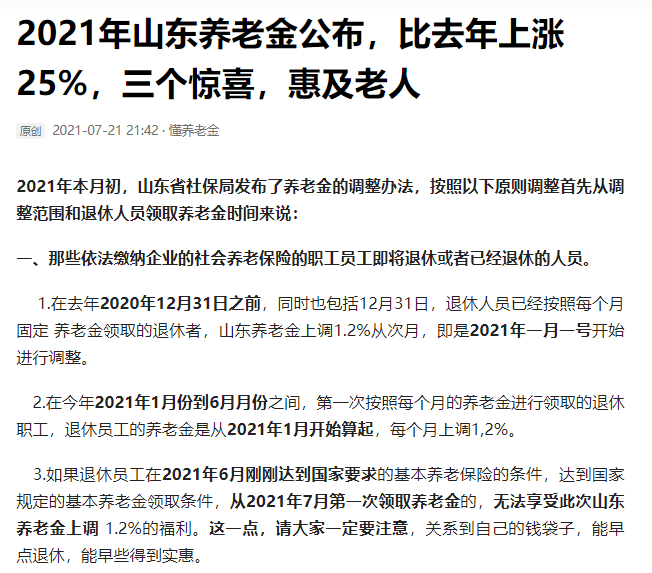 2021年山东养老金公布，比去年上涨25%，三个惊喜，惠及老人

原创 2021-07-21 21:42 · 懂养老金

2021年本月初，山东省社保局发布了养老金的调整办法，按照以下原则调整首先从调整范围和退休人员领取养老金时间来说：

一、那些依法缴纳企业的社会养老保险的职工员工即将退休或者已经退休的人员。

1.在去年2020年12月31日之前，同时也包括12月31日，退休人员已经按照每个月固定 养老金领取的退休者，山东养老金上调1.2%从次月，即是2021年一月一号开始进行调整。

2.在今年2021年1月份到6月月份之间，第一次按照每个月的养老金进行领取的退休职工，退休员工的养老金是从2021年1月开始算起，每个月上调1,2%。

3.如果退休员工在2021年6月刚刚达到国家要求的基本养老保险的条件，达到国家规定的基本养老金领取条件，从2021年7月第一次领取养老金的，无法享受此次山东养老金上调 1.2%的福利。这一点，请大家一定要注意，关系到自己的钱袋子，能早点退休，能早些得到实惠。